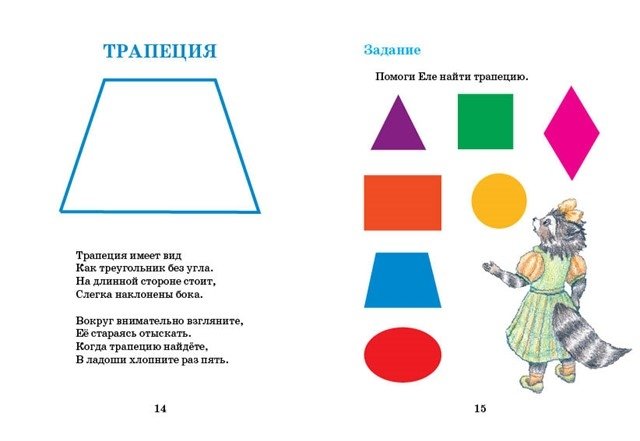 ТРАПЕЦИЯ

Трапеция имеет вид
Как треугольник без угла.
На длинной стороне стоит,
Слегка наклонены бока.

Вокруг внимательно взгляните,
Её стараясь отыскать.
Когда трапецию найдёте,
В ладоши хлопните раз пять.

14

Задание

Помоги Еле найти трапецию.

15